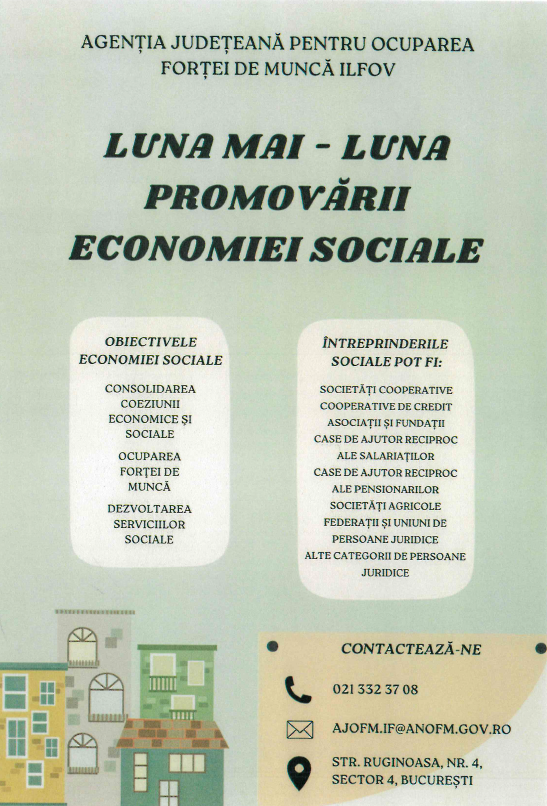 AGENȚIA JUDEȚEANĂ PENTRU OCUPAREA FORȚEI DE MUNCĂ ILFOV

LUNA MAI - LUNA PROMOVĂRII ECONOMIEI SOCIALE

OBIECTIVELE ECONOMIEI SOCIALE

CONSOLIDAREA COEZIUNII ECONOMICE ȘI SOCIALE

OCUPAREA FORȚEI DE MUNCĂ

DEZVOLTAREA SERVICIILOR SOCIALE

ÎNTREPRINDERILE SOCIALE POT FI:

SOCIETĂȚI COOPERATIVE
COOPERATIVE DE CREDIT
ASOCIAȚII ȘI FUNDAȚII
CASE DE AJUTOR RECIPROC ALE SALARIAȚILOR
CASE DE AJUTOR RECIPROC ALE PENSIONARILOR
SOCIETĂȚI AGRICOLE
FEDERAȚII ȘI UNIUNI DE PERSOANE JURIDICE
ALTE CATEGORII DE PERSOANE JURIDICE

CONTACTEAZĂ-NE

021 332 37 08

AJOFM.IF@ANOFM.GOV.RO

STR. RUGINOASA, NR. 4, SECTOR 4, BUCUREȘTI